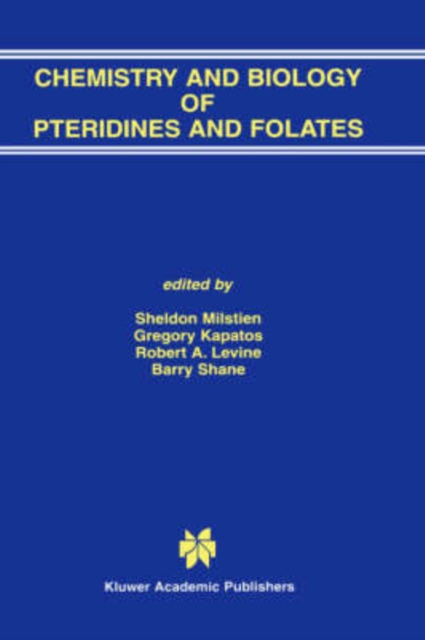 CHEMISTRY AND BIOLOGY OF PTERIDINES AND FOLATES

edited by

Sheldon Milstien
Gregory Kapatos
Robert A. Levine
Barry Shane

Kluwer Academic Publishers